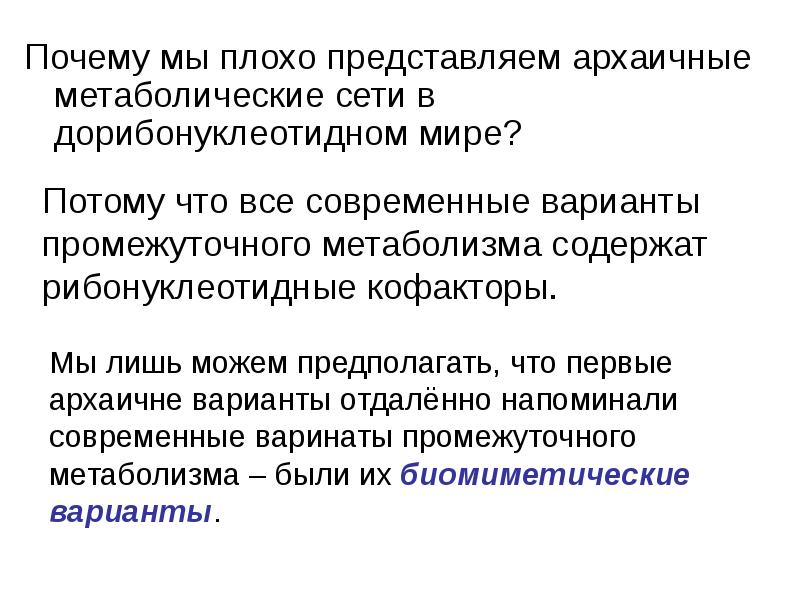 Почему мы плохо представляем архаичные метаболические сети в дорибонуклеотидном мире?

Потому что все современные варианты промежуточного метаболизма содержат рибонуклеотидные кофакторы.

Мы лишь можем предполагать, что первые архаичне варианты отдалённо напоминали современные варинаты промежуточного метаболизма – были их биомиметические варианты.